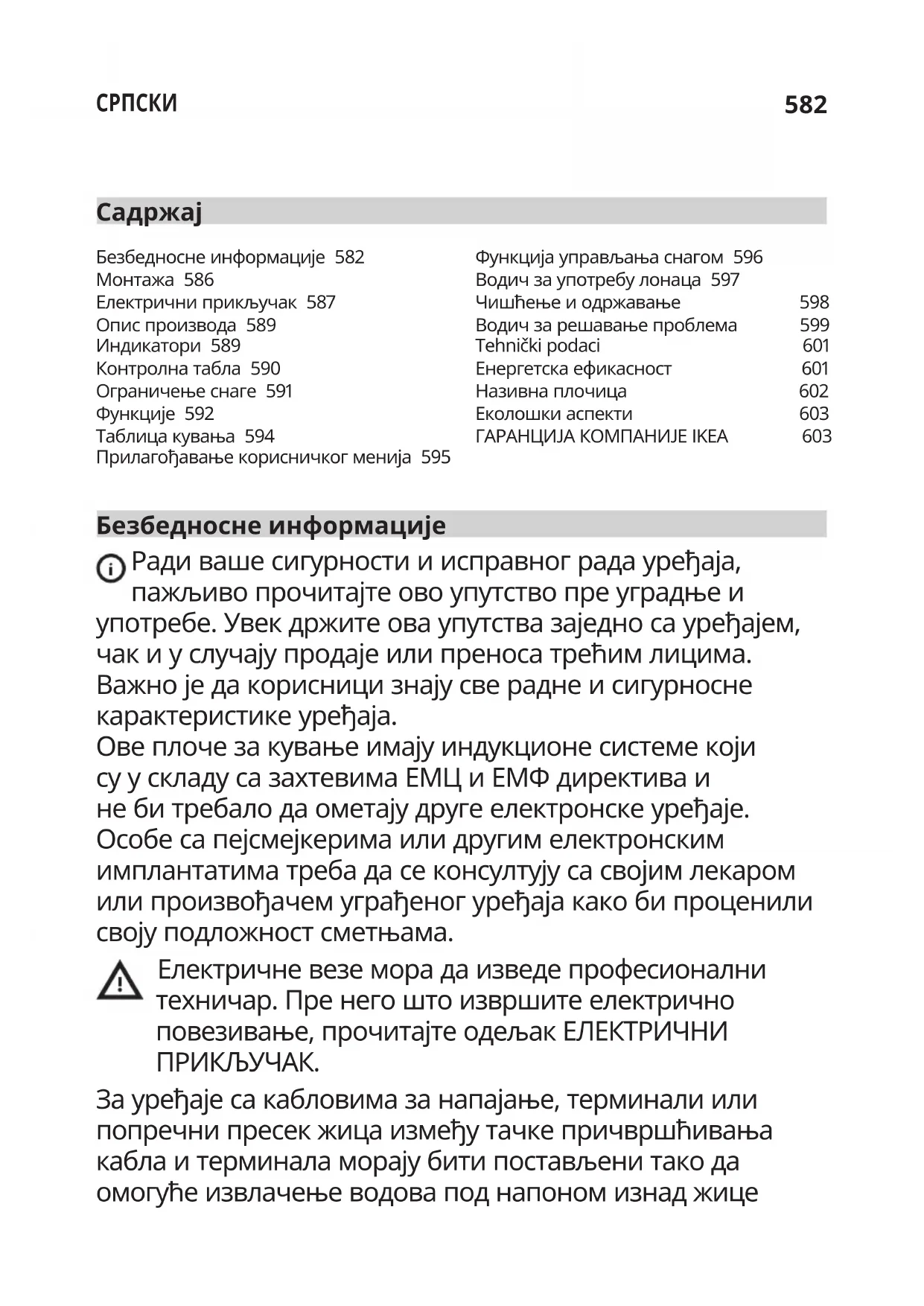 СРПСКИ 582

Садржај

Безбедносне информације 582
Монтажа 586
Електрични прикључак 587
Опис производа 589
Индикатори 589
Контролна табла 590
Ограничење снаге 591
Функције 592
Таблица кувања 594
Прилагођавање корисничког менија 595

Функција управљања снагом 596
Водич за употребу лонаца 597
Чишћење и одржавање 598
Водич за решавање проблема 599
Tehnički podaci 601
Енергетска ефикасност 601
Називна плочица 602
Еколошки аспекти 603
ГАРАНЦИЈА КОМПАНИЈЕ IKEA 603

Безбедносне информације

Ради ваше сигурности и исправног рада уређаја, пажљиво прочитајте ово упутство пре уградње и употребе. Увек држите ова упутства заједно са уређајем, чак и у случају продаје или преноса трећим лицима. Важно је да корисници знају све радне и сигурносне карактеристике уређаја.
Ове плоче за кување имају индукционе системе који су у складу са захтевима ЕМЦ и ЕМФ директива и не би требало да ометају друге електронске уређаје. Особе са пејсмејкерима или другим електронским имплантатима треба да се консултују са својим лекаром или произвођачем уграђеног уређаја како би проценили своју подложност сметњама.

Електричне везе мора да изведе професионални техничар. Пре него што извршите електрично повезивање, прочитајте одељак ЕЛЕКТРИЧНИ ПРИКЉУЧАК.

За уређаје са кабловима за напајање, терминали или попречни пресек жица између тачке причвршћивања кабла и терминала морају бити постављени тако да омогуће извлачење водова под напоном изнад жице